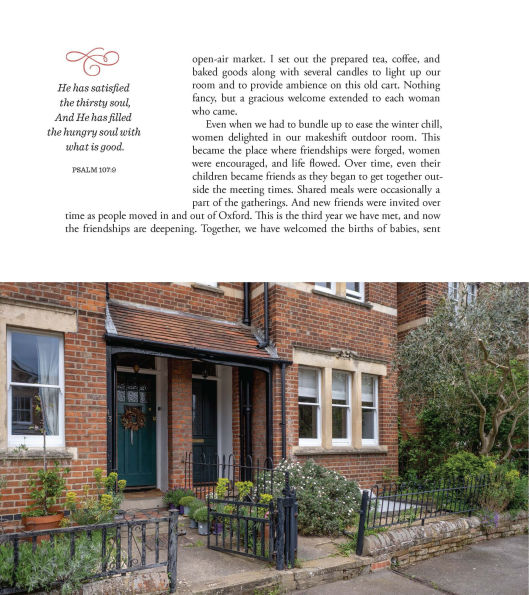 He has satisfied the thirsty soul, And He has filled the hungry soul with what is good.

PSALM 107:9

open-air market. I set out the prepared tea, coffee, and baked goods along with several candles to light up our room and to provide ambience on this old cart. Nothing fancy, but a gracious welcome extended to each woman who came.

Even when we had to bundle up to ease the winter chill, women delighted in our makeshift outdoor room. This became the place where friendships were forged, women were encouraged, and life flowed. Over time, even their children became friends as they began to get together outside the meeting times. Shared meals were occasionally a part of the gatherings. And new friends were invited over time as people moved in and out of Oxford. This is the third year we have met, and now the friendships are deepening. Together, we have welcomed the births of babies, sent